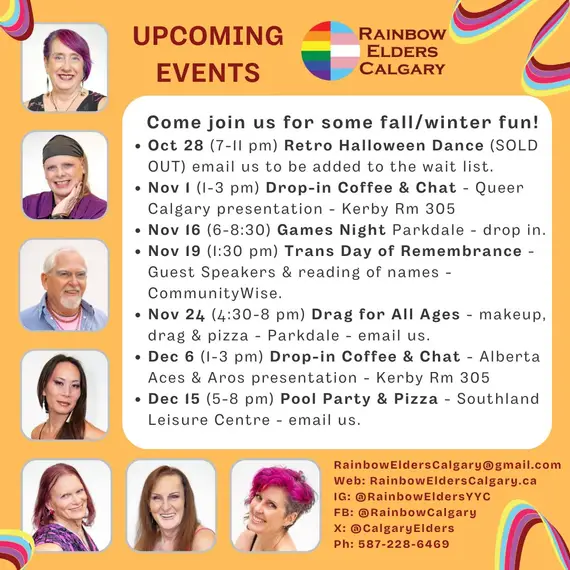 UPCOMING EVENTS

RAINBOW ELDERS CALGARY

Come join us for some fall/winter fun!

• Oct 28 (7-11 pm) Retro Halloween Dance (SOLD OUT) email us to be added to the wait list.
• Nov 1 (1-3 pm) Drop-in Coffee & Chat - Queer Calgary presentation - Kerby Rm 305
• Nov 16 (6-8:30) Games Night Parkdale - drop in.
• Nov 19 (1:30 pm) Trans Day of Remembrance - Guest Speakers & reading of names - CommunityWise.
• Nov 24 (4:30-8 pm) Drag for All Ages - makeup, drag & pizza - Parkdale - email us.
• Dec 6 (1-3 pm) Drop-in Coffee & Chat - Alberta Aces & Aros presentation - Kerby Rm 305
• Dec 15 (5-8 pm) Pool Party & Pizza - Southland Leisure Centre - email us.

RainbowEldersCalgary@gmail.com
Web: RainbowEldersCalgary.ca
IG: @RainbowEldersYYC
FB: @RainbowCalgary
X: @CalgaryElders
Ph: 587-228-6469